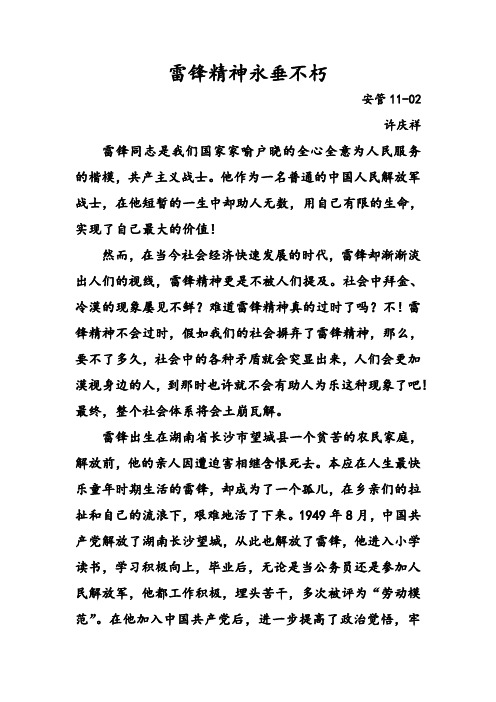 雷锋精神永垂不朽

安管 11-02

许庆祥

雷锋同志是我们国家家喻户晓的全心全意为人民服务的楷模，共产主义战士。他作为一名普通的中国人民解放军战士，在他短暂的一生中却助人无数，用自己有限的生命，实现了自己最大的价值！

然而，在当今社会经济快速发展的时代，雷锋却渐渐淡出人们的视线，雷锋精神更是不被人们提及。社会中拜金、冷漠的现象屡见不鲜？难道雷锋精神真的过时了吗？不！雷锋精神不会过时，假如我们的社会摒弃了雷锋精神，那么，要不了多久，社会中的各种矛盾就会突显出来，人们会更加漠视身边的人，到那时也许就不会有助人为乐这种现象了吧！最终，整个社会体系将会土崩瓦解。

雷锋出生在湖南省长沙市望城县一个贫苦的农民家庭，解放前，他的亲人因遭迫害相继含恨死去。本应在人生最快乐童年时期生活的雷锋，却成为了一个孤儿，在乡亲们的拉扯和自己的流浪下，艰难地活了下来。1949 年 8 月，中国共产党解放了湖南长沙望城，从此也解放了雷锋，他进入小学读书，学习积极向上，毕业后，无论是当公务员还是参加人民解放军，他都工作积极，埋头苦干，多次被评为“劳动模范”。在他加入中国共产党后，进一步提高了政治觉悟，牢